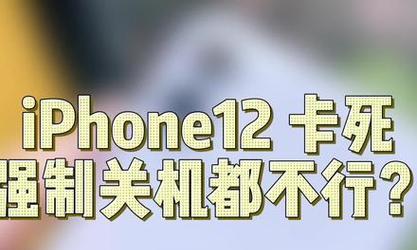 iPhone12 卡死
强制关机都不行？